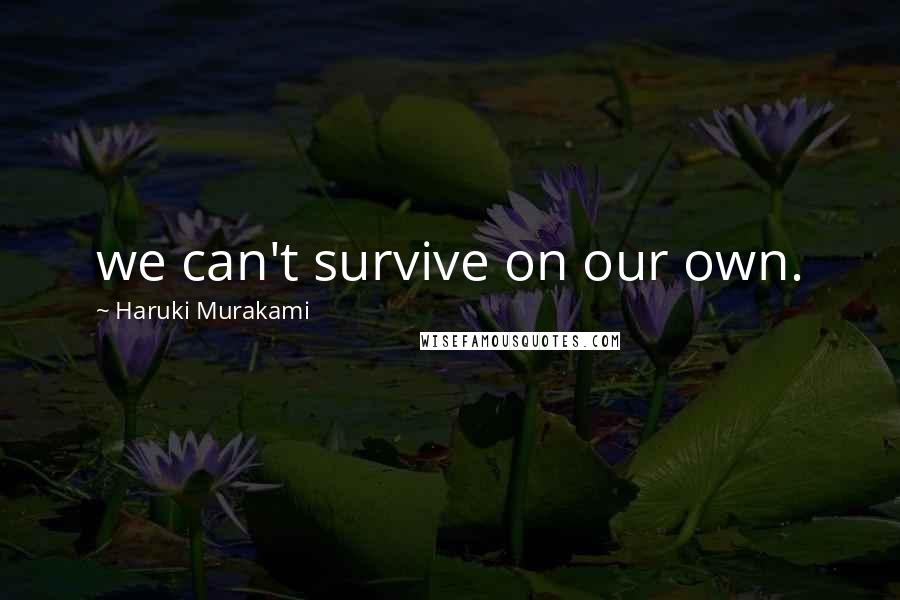 we can't survive on our own.

~ Haruki Murakami

WISEFAMOUSQUOTES.COM